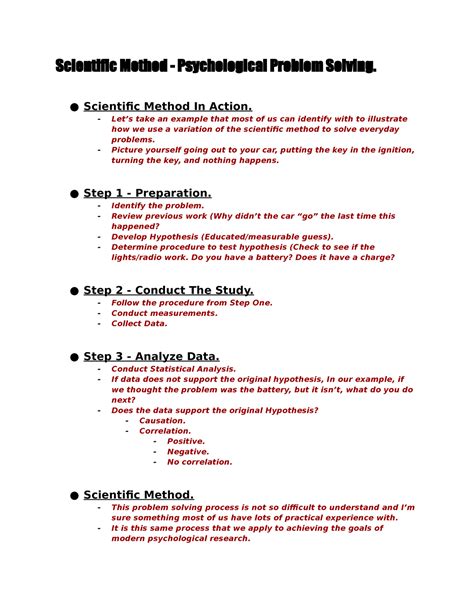 Scientific Method - Psychological Problem Solving.

● Scientific Method In Action.
- Let's take an example that most of us can identify with to illustrate how we use a variation of the scientific method to solve everyday problems.
- Picture yourself going out to your car, putting the key in the ignition, turning the key, and nothing happens.

● Step 1 - Preparation.
- Identify the problem.
- Review previous work (Why didn't the car "go" the last time this happened?
- Develop Hypothesis (Educated/measurable guess).
- Determine procedure to test hypothesis (Check to see if the lights/radio work. Do you have a battery? Does it have a charge?

● Step 2 - Conduct The Study.
- Follow the procedure from Step One.
- Conduct measurements.
- Collect Data.

● Step 3 - Analyze Data.
- Conduct Statistical Analysis.
- If data does not support the original hypothesis, In our example, if we thought the problem was the battery, but it isn't, what do you do next?
- Does the data support the original Hypothesis?
- Causation.
- Correlation.
- Positive.
- Negative.
- No correlation.

● Scientific Method.
- This problem solving process is not so difficult to understand and I'm sure something most of us have lots of practical experience with.
- It is this same process that we apply to achieving the goals of modern psychological research.